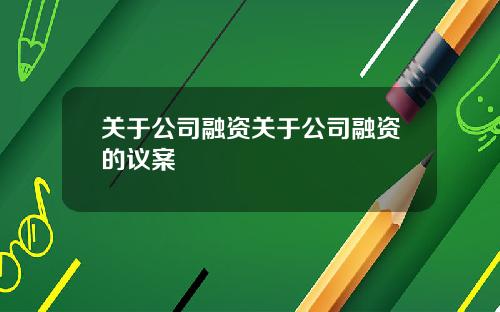 关于公司融资关于公司融资的议案